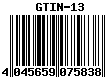 GTIN-13

4 045659 075838